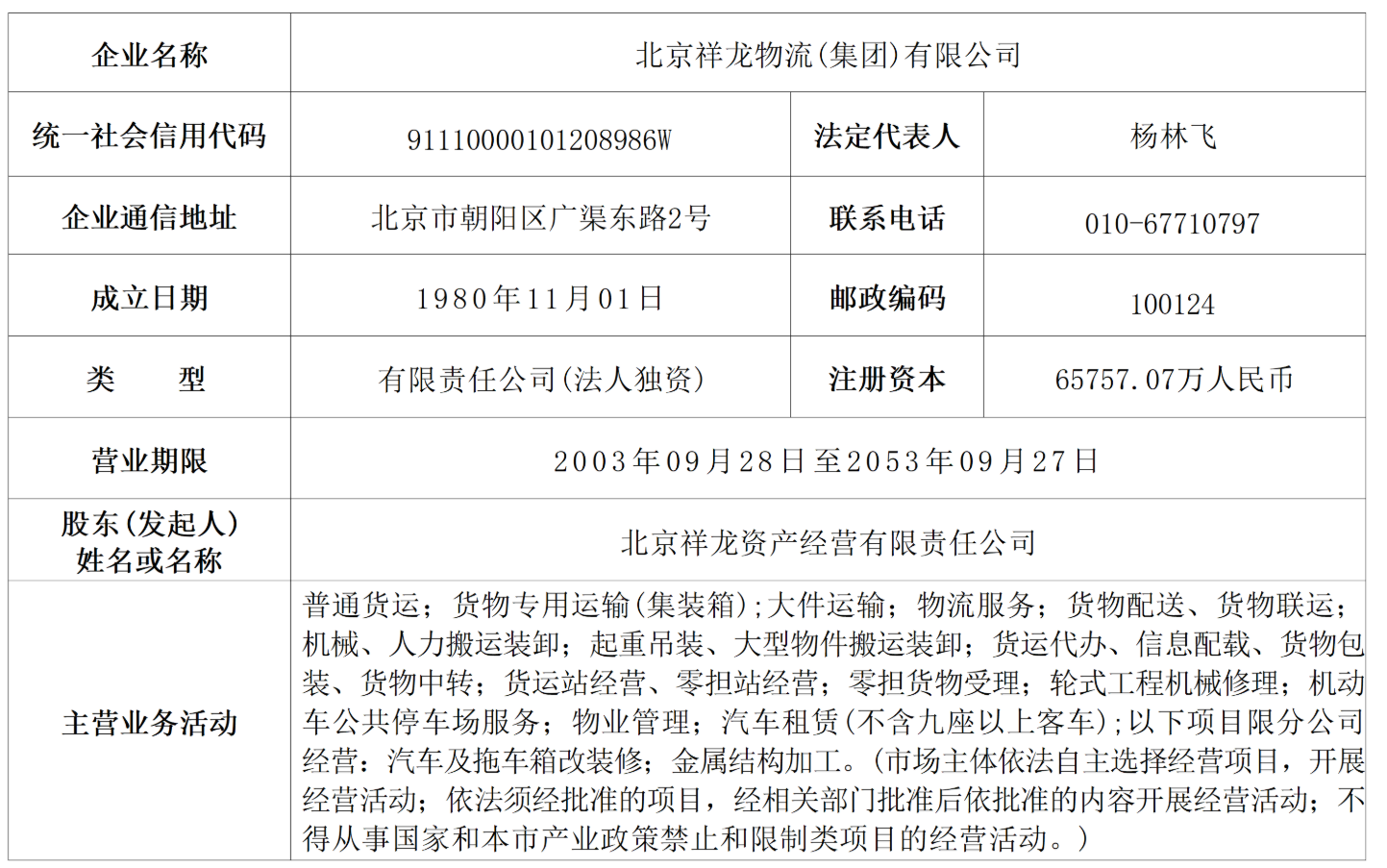 | 企业名称 | 北京祥龙物流(集团)有限公司 | | |
|---|---|---|---|
| 统一社会信用代码 | 91110000101208986W | 法定代表人 | 杨林飞 |
| 企业通信地址 | 北京市朝阳区广渠东路2号 | 联系电话 | 010-67710797 |
| 成立日期 | 1980年11月01日 | 邮政编码 | 100124 |
| 类 型 | 有限责任公司(法人独资) | 注册资本 | 65757.07万人民币 |
| 营业期限 | 2003年09月28日至2053年09月27日 | | |
| 股东(发起人)姓名或名称 | 北京祥龙资产经营有限责任公司 | | |
| 主营业务活动 | 普通货运;货物专用运输(集装箱);大件运输;物流服务;货物配送、货物联运;机械、人力搬运装卸;起重吊装、大型物件搬运装卸;货运代办、信息配载、货物包装、货物中转;货运站经营、零担站经营;零担货物受理;轮式工程机械修理;机动车公共停车场服务;物业管理;汽车租赁(不含九座以上客车);以下项目限分公司经营:汽车及拖车箱改装修;金属结构加工。(市场主体依法自主选择经营项目,开展经营活动;依法须经批准的项目,经相关部门批准后依批准的内容开展经营活动;不得从事国家和本市产业政策禁止和限制类项目的经营活动。) | | |